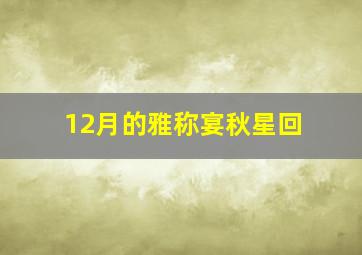 12月的雅称宴秋星回